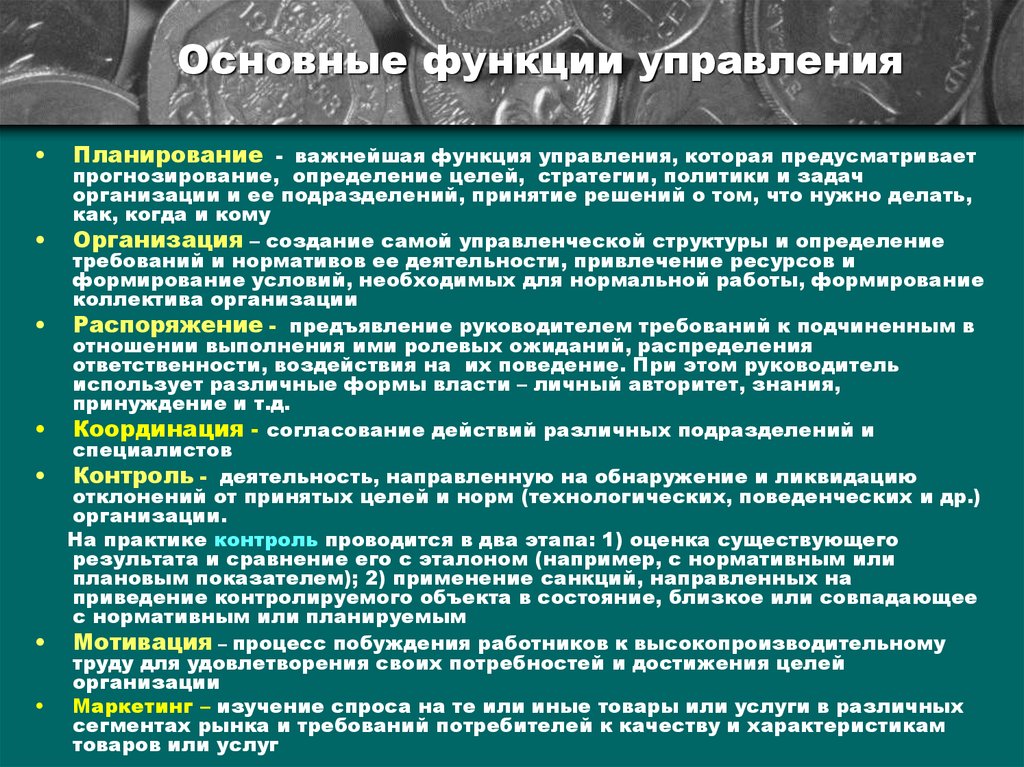 Основные функции управления

• Планирование - важнейшая функция управления, которая предусматривает прогнозирование, определение целей, стратегии, политики и задач организации и ее подразделений, принятие решений о том, что нужно делать, как, когда и кому

• Организация – создание самой управленческой структуры и определение требований и нормативов ее деятельности, привлечение ресурсов и формирование условий, необходимых для нормальной работы, формирование коллектива организации

• Распоряжение - предъявление руководителем требований к подчиненным в отношении выполнения ими ролевых ожиданий, распределения ответственности, воздействия на их поведение. При этом руководитель использует различные формы власти – личный авторитет, знания, принуждение и т.д.

• Координация - согласование действий различных подразделений и специалистов

• Контроль - деятельность, направленную на обнаружение и ликвидацию отклонений от принятых целей и норм (технологических, поведенческих и др.) организации.

На практике контроль проводится в два этапа: 1) оценка существующего результата и сравнение его с эталоном (например, с нормативным или плановым показателем); 2) применение санкций, направленных на приведение контролируемого объекта в состояние, близкое или совпадающее с нормативным или планируемым

• Мотивация – процесс побуждения работников к высокопроизводительному труду для удовлетворения своих потребностей и достижения целей организации

• Маркетинг – изучение спроса на те или иные товары или услуги в различных сегментах рынка и требований потребителей к качеству и характеристикам товаров или услуг